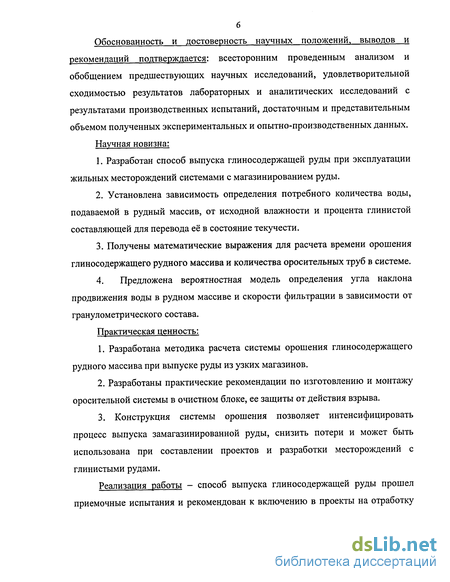 6

Обоснованность и достоверность научных положений, выводов и рекомендаций подтверждается: всесторонним проведенным анализом и обобщением предшествующих научных исследований, удовлетворительной сходимостью результатов лабораторных и аналитических исследований с результатами производственных испытаний, достаточным и представительным объемом полученных экспериментальных и опытно-производственных данных.

Научная новизна:

1. Разработан способ выпуска глиносодержащей руды при эксплуатации жильных месторождений системами с магазинированием руды.

2. Установлена зависимость определения потребного количества воды, подаваемой в рудный массив, от исходной влажности и процента глинистой составляющей для перевода её в состояние текучести.

3. Получены математические выражения для расчета времени орошения глиносодержащего рудного массива и количества оросительных труб в системе.

4. Предложена вероятностная модель определения угла наклона продвижения воды в рудном массиве и скорости фильтрации в зависимости от гранулометрического состава.

Практическая ценность:

1. Разработана методика расчета системы орошения глиносодержащего рудного массива при выпуске руды из узких магазинов.

2. Разработаны практические рекомендации по изготовлению и монтажу оросительной системы в очистном блоке, ее защиты от действия взрыва.

3. Конструкция системы орошения позволяет интенсифицировать процесс выпуска замагазинированной руды, снизить потери и может быть использована при составлении проектов и разработки месторождений с глинистыми рудами.

Реализация работы – способ выпуска глиносодержащей руды прошел приемочные испытания и рекомендован к включению в проекты на отработку

dsLib.net
библиотека диссертаций